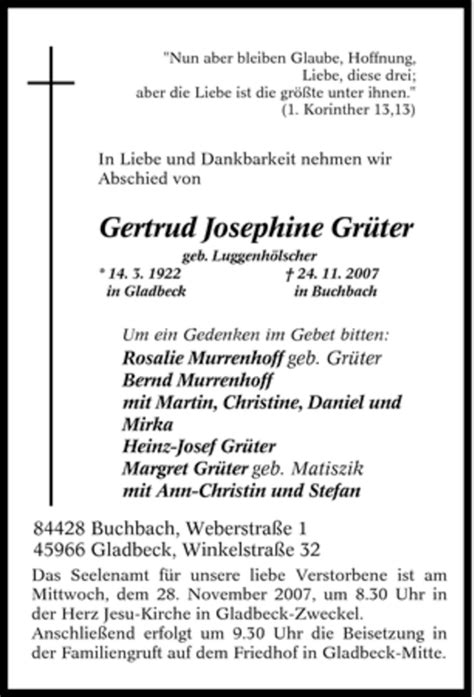 "Nun aber bleiben Glaube, Hoffnung, Liebe, diese drei; aber die Liebe ist die größte unter ihnen."
(1. Korinther 13,13)

In Liebe und Dankbarkeit nehmen wir Abschied von

Gertrud Josephine Grüter
geb. Luggenhölscher
* 14. 3. 1922 in Gladbeck
† 24. 11. 2007 in Buchbach

Um ein Gedenken im Gebet bitten:
Rosalie Murrenhoff geb. Grüter
Bernd Murrenhoff
mit Martin, Christine, Daniel und Mirka
Heinz-Josef Grüter
Margret Grüter geb. Matiszik
mit Ann-Christin und Stefan

84428 Buchbach, Weberstraße 1
45966 Gladbeck, Winkelstraße 32

Das Seelenamt für unsere liebe Verstorbene ist am Mittwoch, dem 28. November 2007, um 8.30 Uhr in der Herz Jesu-Kirche in Gladbeck-Zweckel. Anschließend erfolgt um 9.30 Uhr die Beisetzung in der Familiengruft auf dem Friedhof in Gladbeck-Mitte.